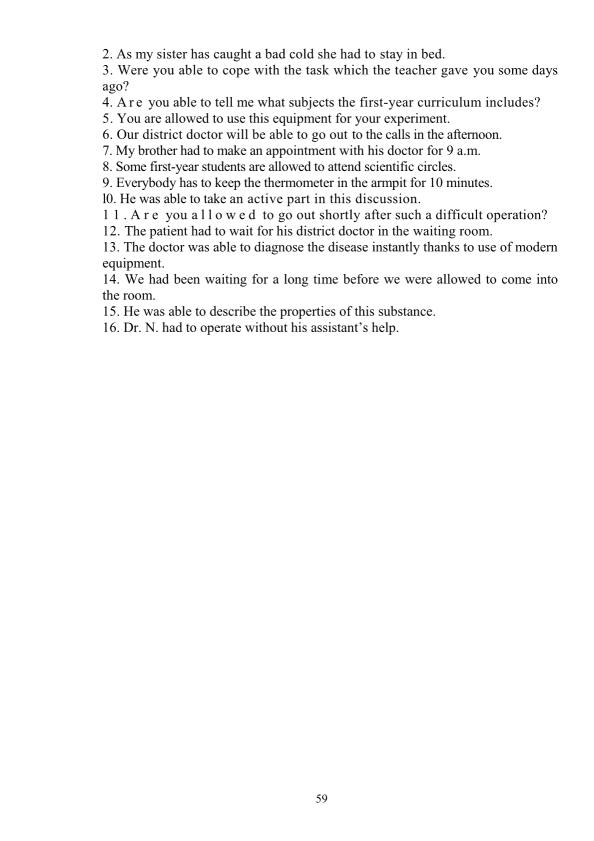 2. As my sister has caught a bad cold she had to stay in bed.
3. Were you able to cope with the task which the teacher gave you some days ago?
4. Are you able to tell me what subjects the first-year curriculum includes?
5. You are allowed to use this equipment for your experiment.
6. Our district doctor will be able to go out to the calls in the afternoon.
7. My brother had to make an appointment with his doctor for 9 a.m.
8. Some first-year students are allowed to attend scientific circles.
9. Everybody has to keep the thermometer in the armpit for 10 minutes.
l0. He was able to take an active part in this discussion.
11. Are you allowed to go out shortly after such a difficult operation?
12. The patient had to wait for his district doctor in the waiting room.
13. The doctor was able to diagnose the disease instantly thanks to use of modern equipment.
14. We had been waiting for a long time before we were allowed to come into the room.
15. He was able to describe the properties of this substance.
16. Dr. N. had to operate without his assistant's help.

59